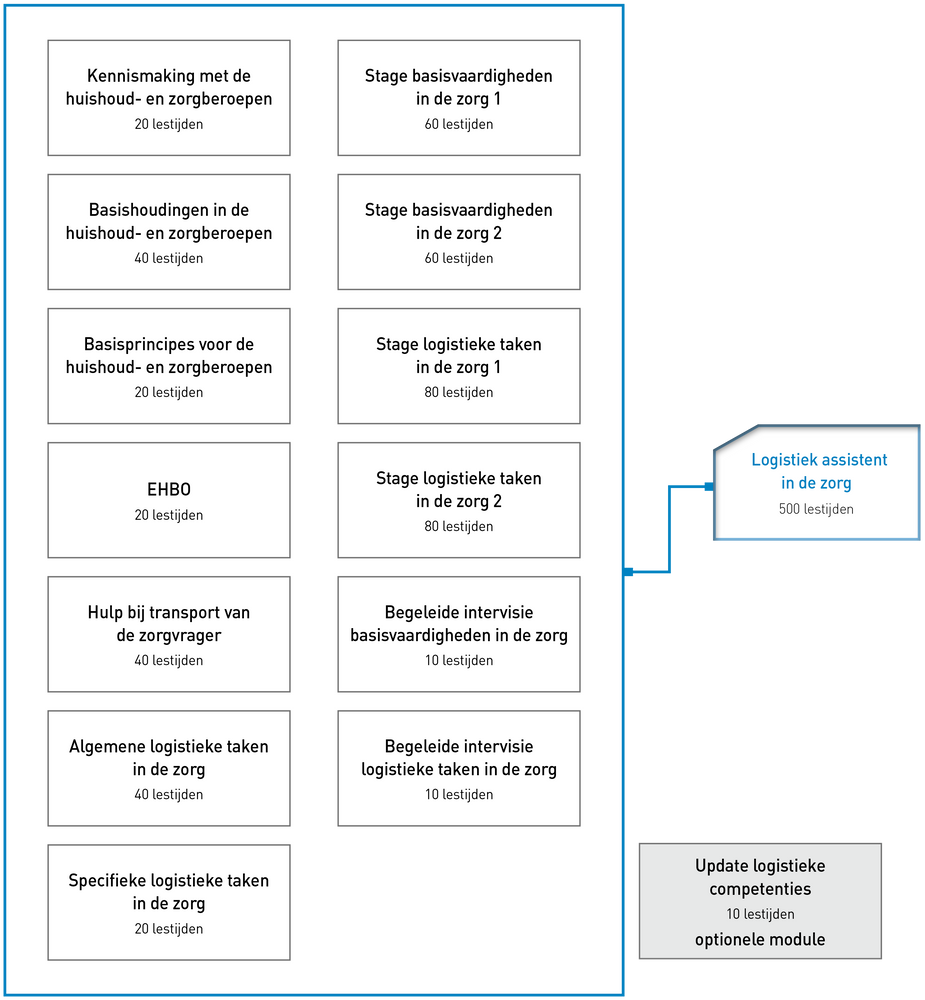 Kennismaking met de huishoud- en zorgberoepen
20 lestijden

Basishoudingen in de huishoud- en zorgberoepen
40 lestijden

Basisprincipes voor de huishoud- en zorgberoepen
20 lestijden

EHBO
20 lestijden

Hulp bij transport van de zorgvrager
40 lestijden

Algemene logistieke taken in de zorg
40 lestijden

Specifieke logistieke taken in de zorg
20 lestijden

Stage basisvaardigheden in de zorg 1
60 lestijden

Stage basisvaardigheden in de zorg 2
60 lestijden

Stage logistieke taken in de zorg 1
80 lestijden

Stage logistieke taken in de zorg 2
80 lestijden

Begeleide intervisie basisvaardigheden in de zorg
10 lestijden

Begeleide intervisie logistieke taken in de zorg
10 lestijden

Logistiek assistent in de zorg
500 lestijden

Update logistieke competenties
10 lestijden
optionele module